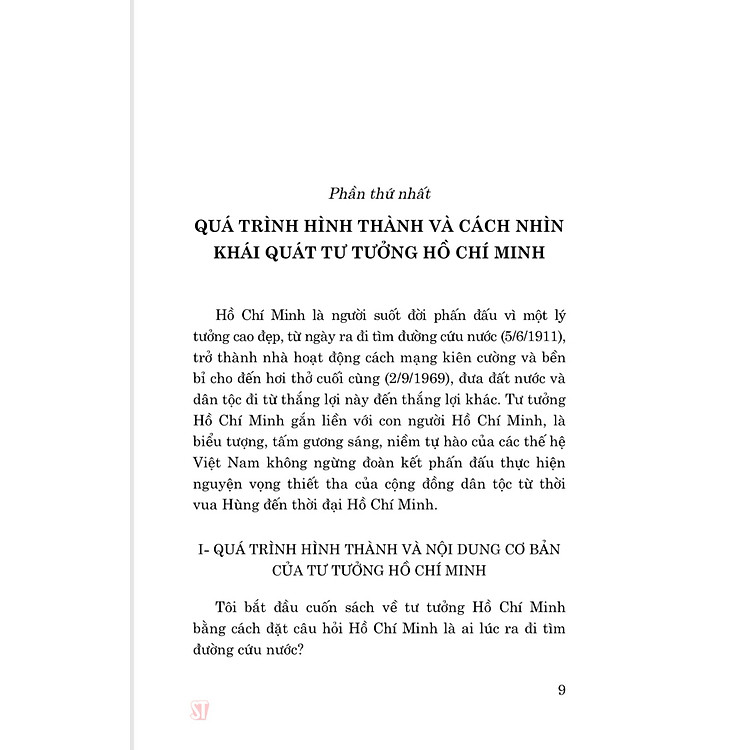 Phần thứ nhất

QUÁ TRÌNH HÌNH THÀNH VÀ CÁCH NHÌN KHÁI QUÁT TƯ TƯỞNG HỒ CHÍ MINH

Hồ Chí Minh là người suốt đời phấn đấu vì một lý tưởng cao đẹp, từ ngày ra đi tìm đường cứu nước (5/6/1911), trở thành nhà hoạt động cách mạng kiên cường và bền bỉ cho đến hơi thở cuối cùng (2/9/1969), đưa đất nước và dân tộc đi từ thắng lợi này đến thắng lợi khác. Tư tưởng Hồ Chí Minh gắn liền với con người Hồ Chí Minh, là biểu tượng, tấm gương sáng, niềm tự hào của các thế hệ Việt Nam không ngừng đoàn kết phấn đấu thực hiện nguyện vọng thiết tha của cộng đồng dân tộc từ thời vua Hùng đến thời đại Hồ Chí Minh.

I- QUÁ TRÌNH HÌNH THÀNH VÀ NỘI DUNG CƠ BẢN CỦA TƯ TƯỞNG HỒ CHÍ MINH

Tôi bắt đầu cuốn sách về tư tưởng Hồ Chí Minh bằng cách đặt câu hỏi Hồ Chí Minh là ai lúc ra đi tìm đường cứu nước?

9

ST